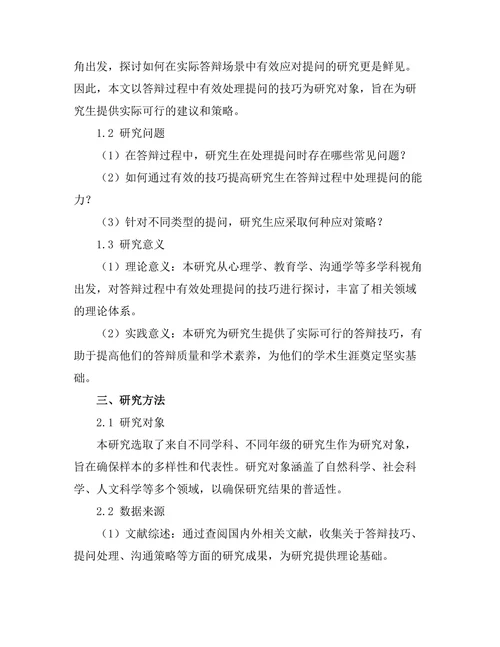 角出发，探讨如何在实际答辩场景中有效应对提问的研究更是鲜见。因此，本文以答辩过程中有效处理提问的技巧为研究对象，旨在为研究生提供实际可行的建议和策略。

1.2 研究问题

（1）在答辩过程中，研究生在处理提问时存在哪些常见问题？

（2）如何通过有效的技巧提高研究生在答辩过程中处理提问的能力？

（3）针对不同类型的提问，研究生应采取何种应对策略？

1.3 研究意义

（1）理论意义：本研究从心理学、教育学、沟通学等多学科视角出发，对答辩过程中有效处理提问的技巧进行探讨，丰富了相关领域的理论体系。

（2）实践意义：本研究为研究生提供了实际可行的答辩技巧，有助于提高他们的答辩质量和学术素养，为他们的学术生涯奠定坚实基础。

三、研究方法

2.1 研究对象

本研究选取了来自不同学科、不同年级的研究生作为研究对象，旨在确保样本的多样性和代表性。研究对象涵盖了自然科学、社会科学、人文科学等多个领域，以确保研究结果的普适性。

2.2 数据来源

（1）文献综述：通过查阅国内外相关文献，收集关于答辩技巧、提问处理、沟通策略等方面的研究成果，为研究提供理论基础。